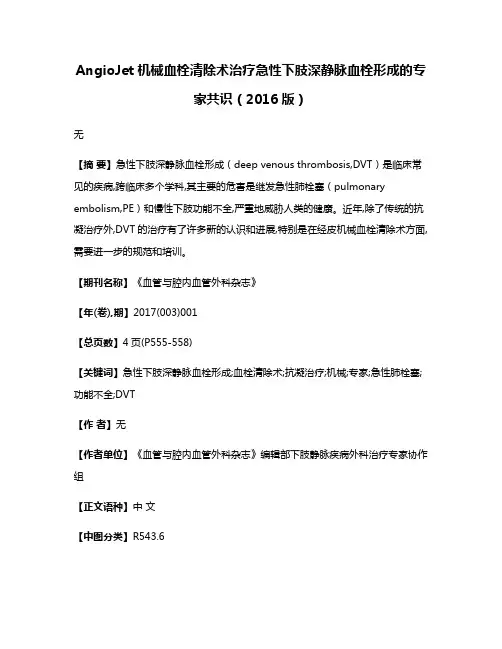 AngioJet 机械血栓清除术治疗急性下肢深静脉血栓形成的专家共识（2016 版）

无

【摘 要】急性下肢深静脉血栓形成（deep venous thrombosis,DVT）是临床常见的疾病,跨临床多个学科,其主要的危害是继发急性肺栓塞（pulmonary embolism,PE）和慢性下肢功能不全,严重地威胁人类的健康。近年,除了传统的抗凝治疗外,DVT 的治疗有了许多新的认识和进展,特别是在经皮机械血栓清除术方面,需要进一步的规范和培训。

【期刊名称】《血管与腔内血管外科杂志》

【年(卷),期】2017(003)001

【总页数】4 页(P555-558)

【关键词】急性下肢深静脉血栓形成;血栓清除术;抗凝治疗;机械;专家;急性肺栓塞;功能不全;DVT

【作 者】无

【作者单位】《血管与腔内血管外科杂志》编辑部下肢静脉疾病外科治疗专家协作组

【正文语种】中 文

【中图分类】R543.6